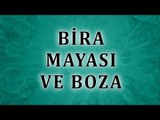 BİRA
MAYASI
VE BOZA